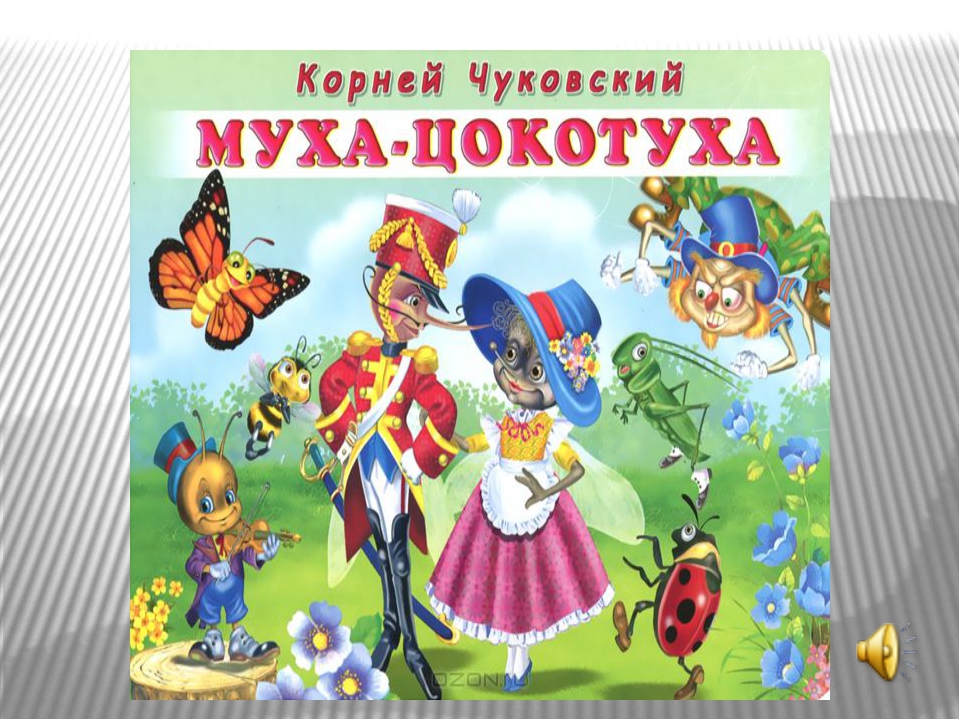 Корней Чуковский
МУХА-ЦОКОТУХА

OZON.ru